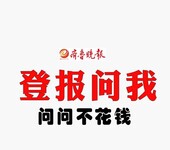 齐鲁晚报

登报问我

问问不花钱